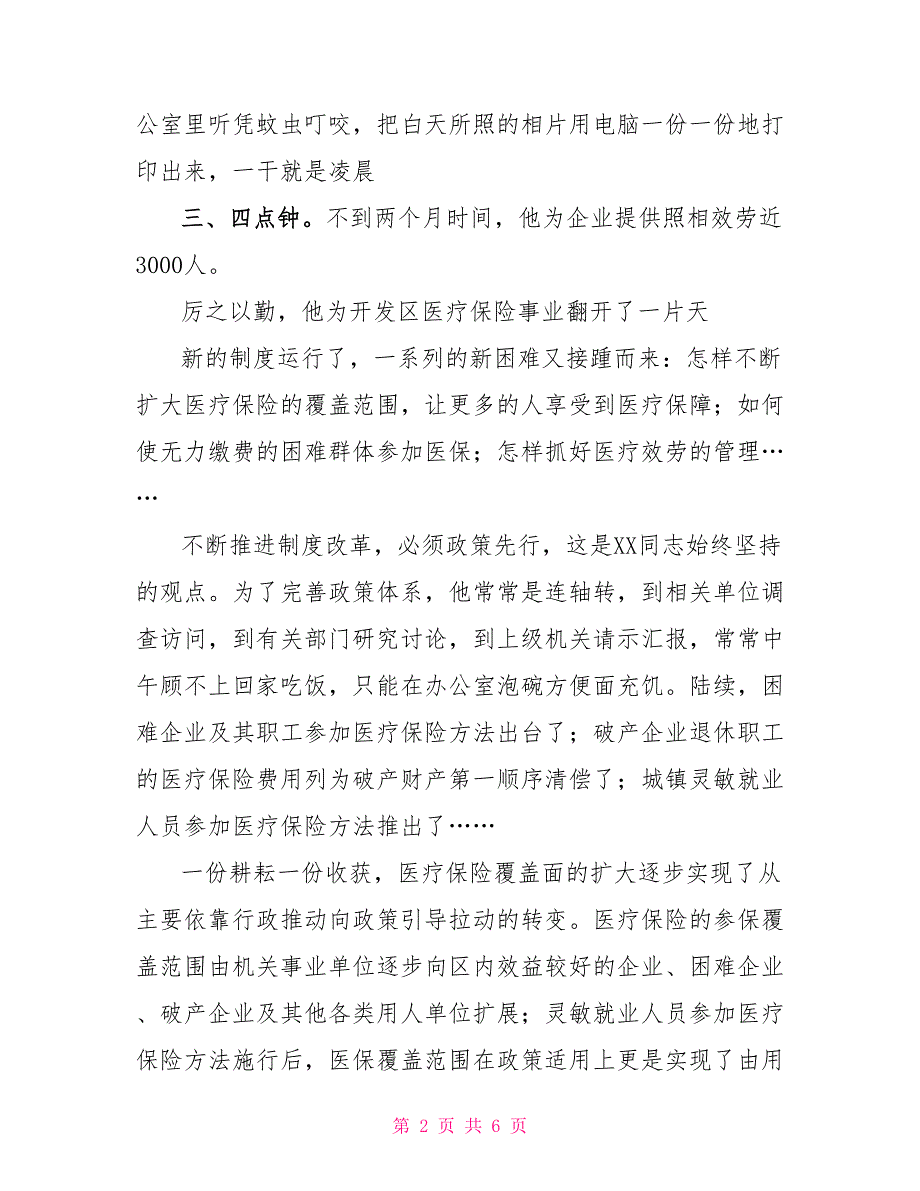 公室里听凭蚊虫叮咬，把白天所照的相片用电脑一份一份地打印出来，一干就是凌晨

三、四点钟。不到两个月时间，他为企业提供照相效劳近3000人。

厉之以勤，他为开发区医疗保险事业翻开了一片天

新的制度运行了，一系列的新困难又接踵而来：怎样不断扩大医疗保险的覆盖范围，让更多的人享受到医疗保障；如何使无力缴费的困难群体参加医保；怎样抓好医疗效劳的管理……

不断推进制度改革，必须政策先行，这是XX同志始终坚持的观点。为了完善政策体系，他常常是连轴转，到相关单位调查访问，到有关部门研究讨论，到上级机关请示汇报，常常中午顾不上回家吃饭，只能在办公室泡碗方便面充饥。陆续，困难企业及其职工参加医疗保险方法出台了；破产企业退休职工的医疗保险费用列为破产财产第一顺序清偿了；城镇灵敏就业人员参加医疗保险方法推出了……

一份耕耘一份收获，医疗保险覆盖面的扩大逐步实现了从主要依靠行政推动向政策引导拉动的转变。医疗保险的参保覆盖范围由机关事业单位逐步向区内效益较好的企业、困难企业、破产企业及其他各类用人单位扩展；灵敏就业人员参加医疗保险方法施行后，医保覆盖范围在政策适用上更是实现了由用

第 2 页 共 6 页